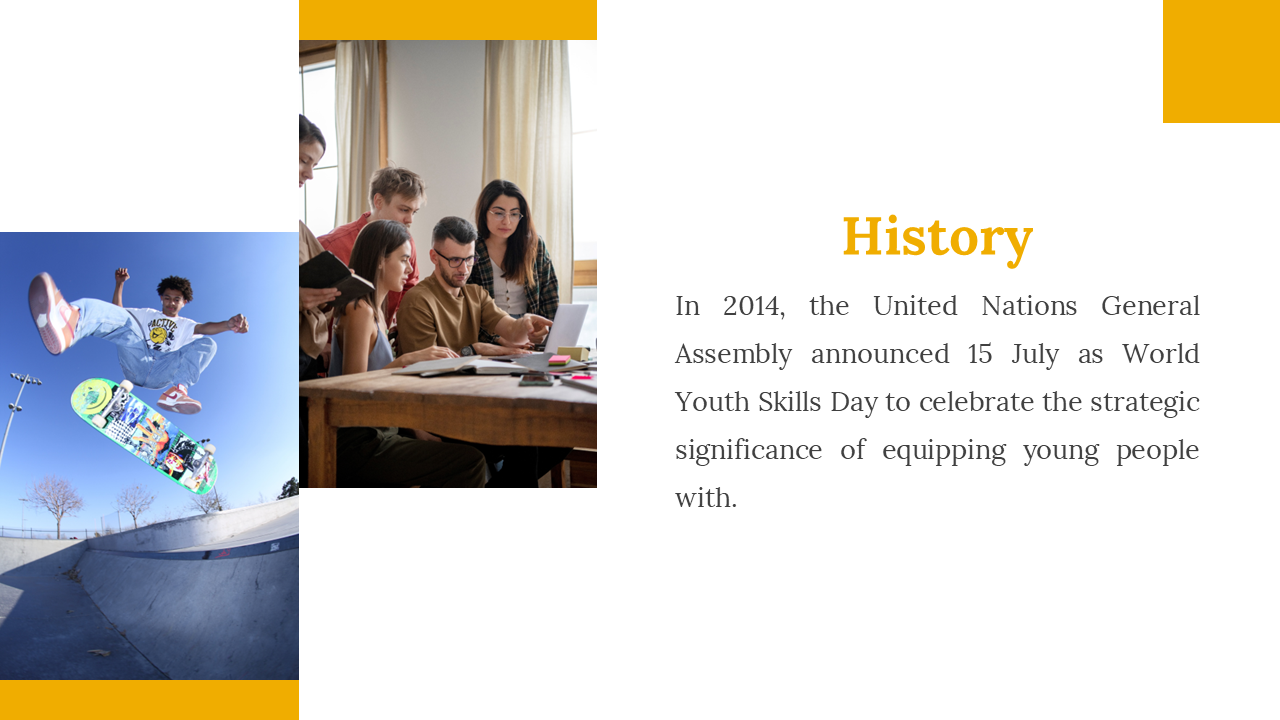 History

In 2014, the United Nations General Assembly announced 15 July as World Youth Skills Day to celebrate the strategic significance of equipping young people with.